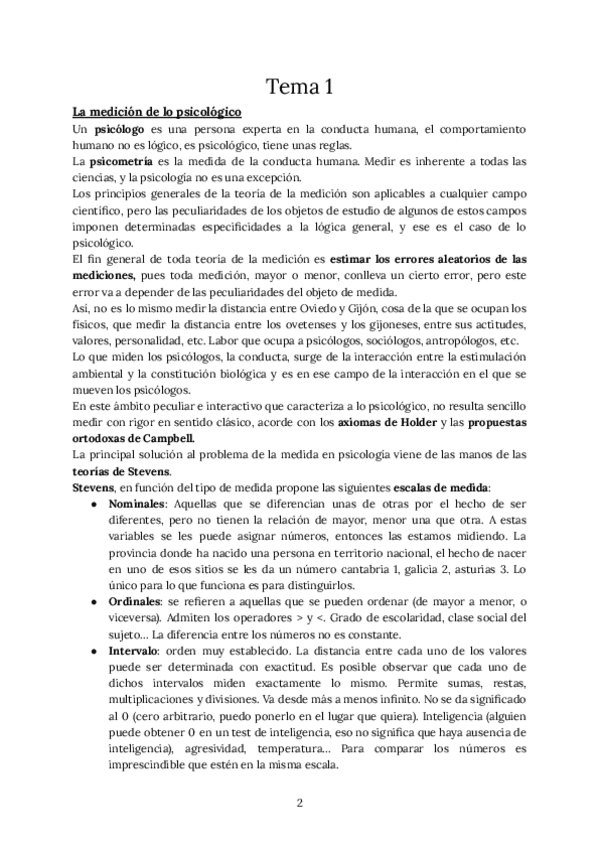 Tema 1

La medición de lo psicológico

Un psicólogo es una persona experta en la conducta humana, el comportamiento humano no es lógico, es psicológico, tiene unas reglas.

La psicometría es la medida de la conducta humana. Medir es inherente a todas las ciencias, y la psicología no es una excepción.

Los principios generales de la teoría de la medición son aplicables a cualquier campo científico, pero las peculiaridades de los objetos de estudio de algunos de estos campos imponen determinadas especificidades a la lógica general, y ese es el caso de lo psicológico.

El fin general de toda teoría de la medición es estimar los errores aleatorios de las mediciones, pues toda medición, mayor o menor, conlleva un cierto error, pero este error va a depender de las peculiaridades del objeto de medida.

Así, no es lo mismo medir la distancia entre Oviedo y Gijón, cosa de la que se ocupan los físicos, que medir la distancia entre los ovetenses y los gijoneses, entre sus actitudes, valores, personalidad, etc. Labor que ocupa a psicólogos, sociólogos, antropólogos, etc.

Lo que miden los psicólogos, la conducta, surge de la interacción entre la estimulación ambiental y la constitución biológica y es en ese campo de la interacción en el que se mueven los psicólogos.

En este ámbito peculiar e interactivo que caracteriza a lo psicológico, no resulta sencillo medir con rigor en sentido clásico, acorde con los axiomas de Holder y las propuestas ortodoxas de Campbell.

La principal solución al problema de la medida en psicología viene de las manos de las teorías de Stevens.

Stevens, en función del tipo de medida propone las siguientes escalas de medida:

● Nominales: Aquellas que se diferencian unas de otras por el hecho de ser diferentes, pero no tienen la relación de mayor, menor una que otra. A estas variables se les puede asignar números, entonces las estamos midiendo. La provincia donde ha nacido una persona en territorio nacional, el hecho de nacer en uno de esos sitios se les da un número cantabria 1, galicia 2, asturias 3. Lo único para lo que funciona es para distinguirlos.

● Ordinales: se refieren a aquellas que se pueden ordenar (de mayor a menor, o viceversa). Admiten los operadores > y <. Grado de escolaridad, clase social del sujeto... La diferencia entre los números no es constante.

● Intervalo: orden muy establecido. La distancia entre cada uno de los valores puede ser determinada con exactitud. Es posible observar que cada uno de dichos intervalos miden exactamente lo mismo. Permite sumas, restas, multiplicaciones y divisiones. Va desde más a menos infinito. No se da significado al 0 (cero arbitrario, puedo ponerlo en el lugar que quiera). Inteligencia (alguien puede obtener 0 en un test de inteligencia, eso no significa que haya ausencia de inteligencia), agresividad, temperatura... Para comparar los números es imprescindible que estén en la misma escala.

2